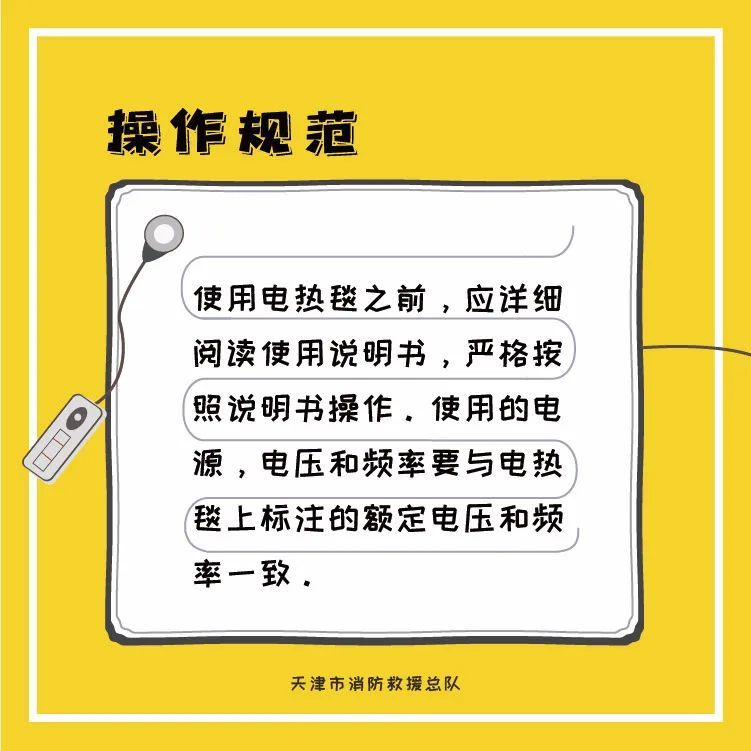 操作规范

使用电热毯之前，应详细阅读使用说明书，严格按照说明书操作．使用的电源，电压和频率要与电热毯上标注的额定电压和频率一致．

天津市消防救援总队